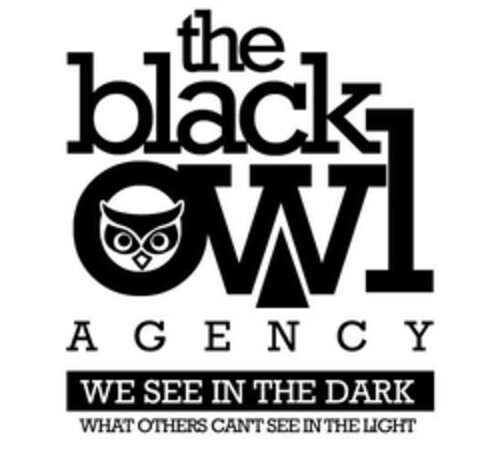 the black owl
AGENCY
WE SEE IN THE DARK
WHAT OTHERS CAN'T SEE IN THE LIGHT